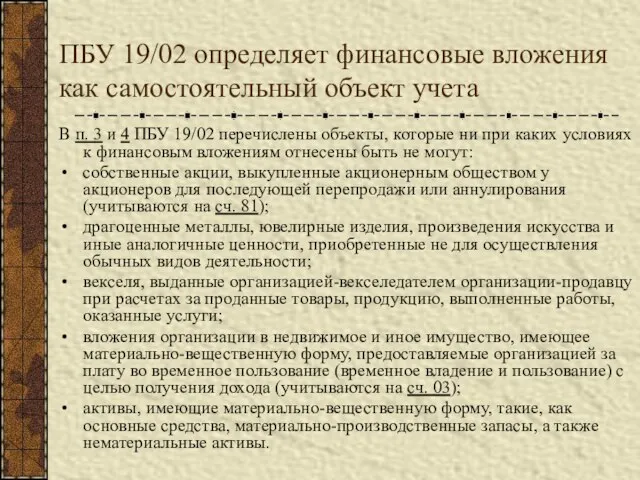 ПБУ 19/02 определяет финансовые вложения как самостоятельный объект учета

В п. 3 и 4 ПБУ 19/02 перечислены объекты, которые ни при каких условиях к финансовым вложениям отнесены быть не могут:

• собственные акции, выкупленные акционерным обществом у акционеров для последующей перепродажи или аннулирования (учитываются на сч. 81);
• драгоценные металлы, ювелирные изделия, произведения искусства и иные аналогичные ценности, приобретенные не для осуществления обычных видов деятельности;
• векселя, выданные организацией-векселедателем организации-продавцу при расчетах за проданные товары, продукцию, выполненные работы, оказанные услуги;
• вложения организации в недвижимое и иное имущество, имеющее материально-вещественную форму, предоставляемые организацией за плату во временное пользование (временное владение и пользование) с целью получения дохода (учитываются на сч. 03);
• активы, имеющие материально-вещественную форму, такие, как основные средства, материально-производственные запасы, а также нематериальные активы.